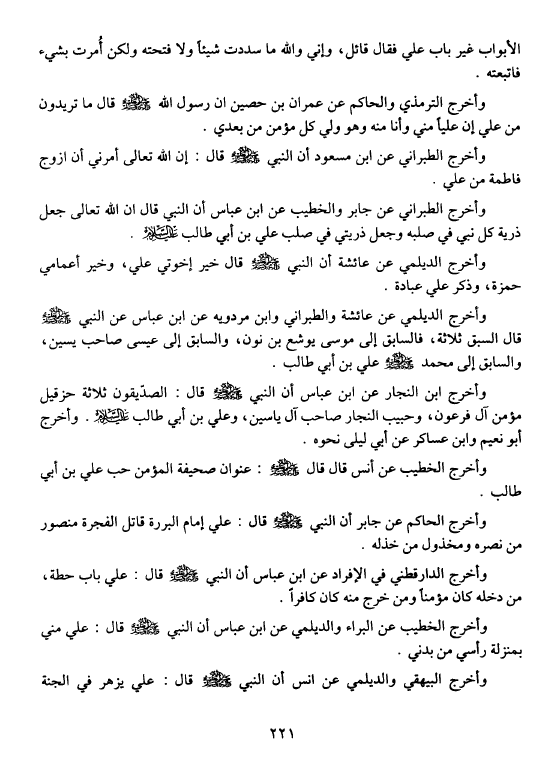 الأبواب غير باب علي فقال قائل، وإني والله ما سددت شيئاً ولا فتحته ولكن أُمرت بشيء فاتبعته .

وأخرج الترمذي والحاكم عن عمران بن حصين ان رسول الله ﷺ قال ما تريدون من علي إن علياً مني وأنا منه وهو ولي كل مؤمن من بعدي .

وأخرج الطبراني عن ابن مسعود أن النبي ﷺ قال : إن الله تعالى أمرني أن ازوج فاطمة من علي .

وأخرج الطبراني عن جابر والخطيب عن ابن عباس أن النبي قال ان الله تعالى جعل ذرية كل نبي في صلبه وجعل ذريتي في صلب علي بن أبي طالب عليه السلام .

وأخرج الديلمي عن عائشة أن النبي ﷺ قال خير إخوتي علي، وخير أعمامي حمزة، وذكر علي عبادة .

وأخرج الديلمي عن عائشة والطبراني وابن مردويه عن ابن عباس عن النبي ﷺ قال السبق ثلاثة، فالسابق إلى موسى يوشع بن نون، والسابق إلى عيسى صاحب يسين، والسابق إلى محمد ﷺ علي بن أبي طالب .

وأخرج ابن النجار عن ابن عباس أن النبي ﷺ قال : الصدّيقون ثلاثة حزقيل مؤمن آل فرعون، وحبيب النجار صاحب آل ياسين، وعلي بن أبي طالب عليه السلام . وأخرج أبو نعيم وابن عساكر عن أبي ليلى نحوه .

وأخرج الخطيب عن أنس قال قال ﷺ : عنوان صحيفة المؤمن حب علي بن أبي طالب .

وأخرج الحاكم عن جابر أن النبي ﷺ قال : علي إمام البررة قاتل الفجرة منصور من نصره ومخذول من خذله .

وأخرج الدارقطني في الإفراد عن ابن عباس أن النبي ﷺ قال : علي باب حطة، من دخله كان مؤمناً ومن خرج منه كان كافراً .

وأخرج الخطيب عن البراء والديلمي عن ابن عباس أن النبي ﷺ قال : علي مني بمنزلة رأسي من بدني .

وأخرج البيهقي والديلمي عن انس أن النبي ﷺ قال : علي يزهر في الجنة

٢٢١